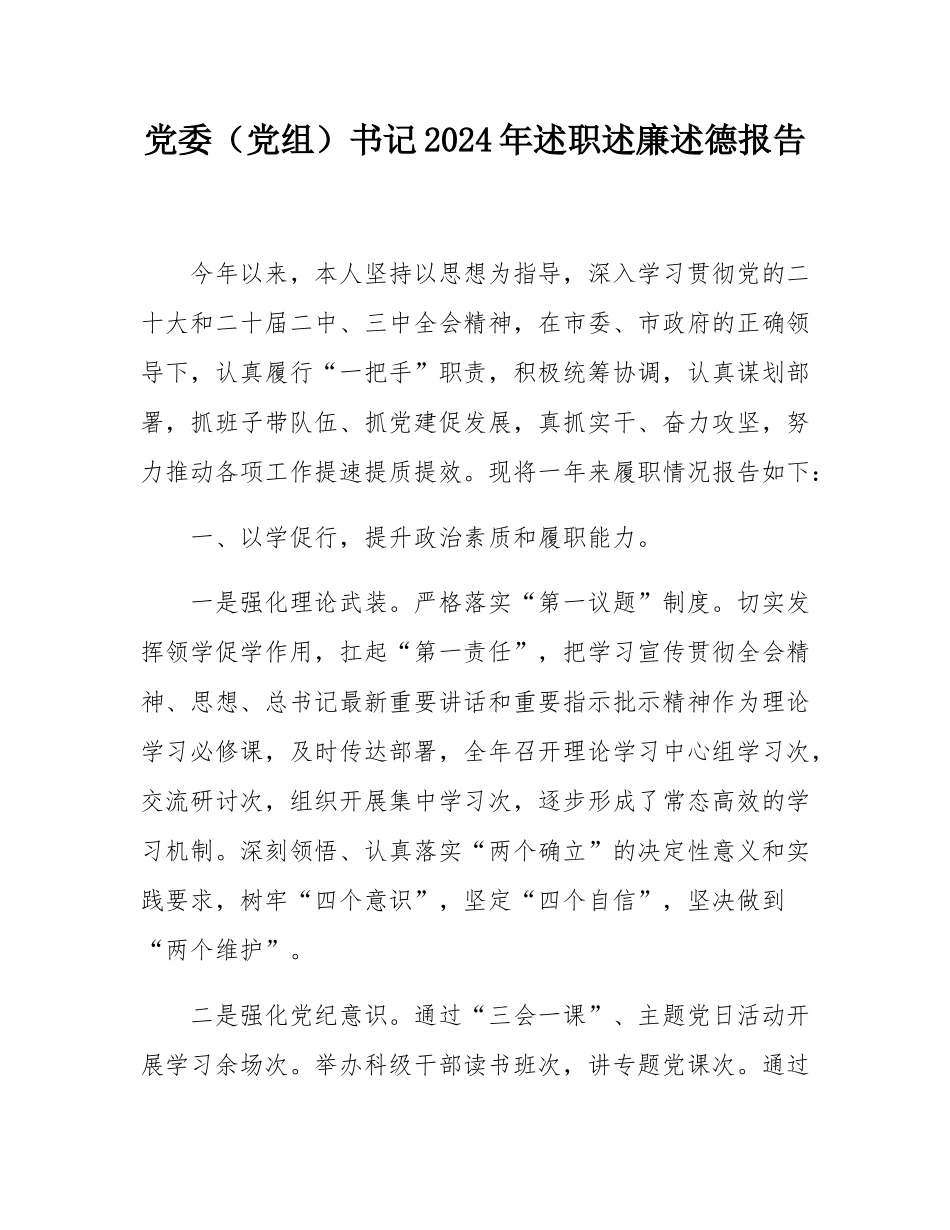 党委（党组）书记2024年述职述廉述德报告

今年以来，本人坚持以思想为指导，深入学习贯彻党的二十大和二十届二中、三中全会精神，在市委、市政府的正确领导下，认真履行“一把手”职责，积极统筹协调，认真谋划部署，抓班子带队伍、抓党建促发展，真抓实干、奋力攻坚，努力推动各项工作提速提质提效。现将一年来履职情况报告如下：

一、以学促行，提升政治素质和履职能力。

一是强化理论武装。严格落实“第一议题”制度。切实发挥领学促学作用，扛起“第一责任”，把学习宣传贯彻全会精神、思想、总书记最新重要讲话和重要指示批示精神作为理论学习必修课，及时传达部署，全年召开理论学习中心组学习次，交流研讨次，组织开展集中学习次，逐步形成了常态高效的学习机制。深刻领悟、认真落实“两个确立”的决定性意义和实践要求，树牢“四个意识”，坚定“四个自信”，坚决做到“两个维护”。

二是强化党纪意识。通过“三会一课”、主题党日活动开展学习余场次。举办科级干部读书班次，讲专题党课次。通过